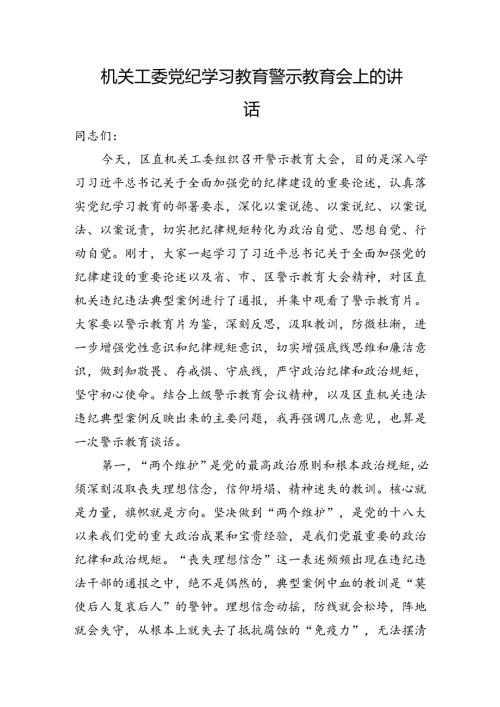 机关工委党纪学习教育警示教育会上的讲话

同志们：

今天，区直机关工委组织召开警示教育大会，目的是深入学习习近平总书记关于全面加强党的纪律建设的重要论述，认真落实党纪学习教育的部署要求，深化以案说德、以案说纪、以案说法、以案说责，切实把纪律规矩转化为政治自觉、思想自觉、行动自觉。刚才，大家一起学习了习近平总书记关于全面加强党的纪律建设的重要论述以及省、市、区警示教育大会精神，对区直机关违纪违法典型案例进行了通报，并集中观看了警示教育片。大家要以警示教育片为鉴，深刻反思，汲取教训，防微杜渐，进一步增强党性意识和纪律规矩意识，切实增强底线思维和廉洁意识，做到知敬畏、存戒惧、守底线，严守政治纪律和政治规矩，坚守初心使命。结合上级警示教育会议精神，以及区直机关违法违纪典型案例反映出来的主要问题，我再强调几点意见，也算是一次警示教育谈话。

第一，“两个维护”是党的最高政治原则和根本政治规矩，必须深刻汲取丧失理想信念，信仰坍塌、精神迷失的教训。核心就是力量，旗帜就是方向。坚决做到“两个维护”，是党的十八大以来我们党的重大政治成果和宝贵经验，是我们党最重要的政治纪律和政治规矩。“丧失理想信念”这一表述频频出现在违纪违法干部的通报之中，绝不是偶然的，典型案例中血的教训是“莫使后人复哀后人”的警钟。理想信念动摇，防线就会松垮，阵地就会失守，从根本上就失去了抵抗腐蚀的“免疫力”，无法摆清